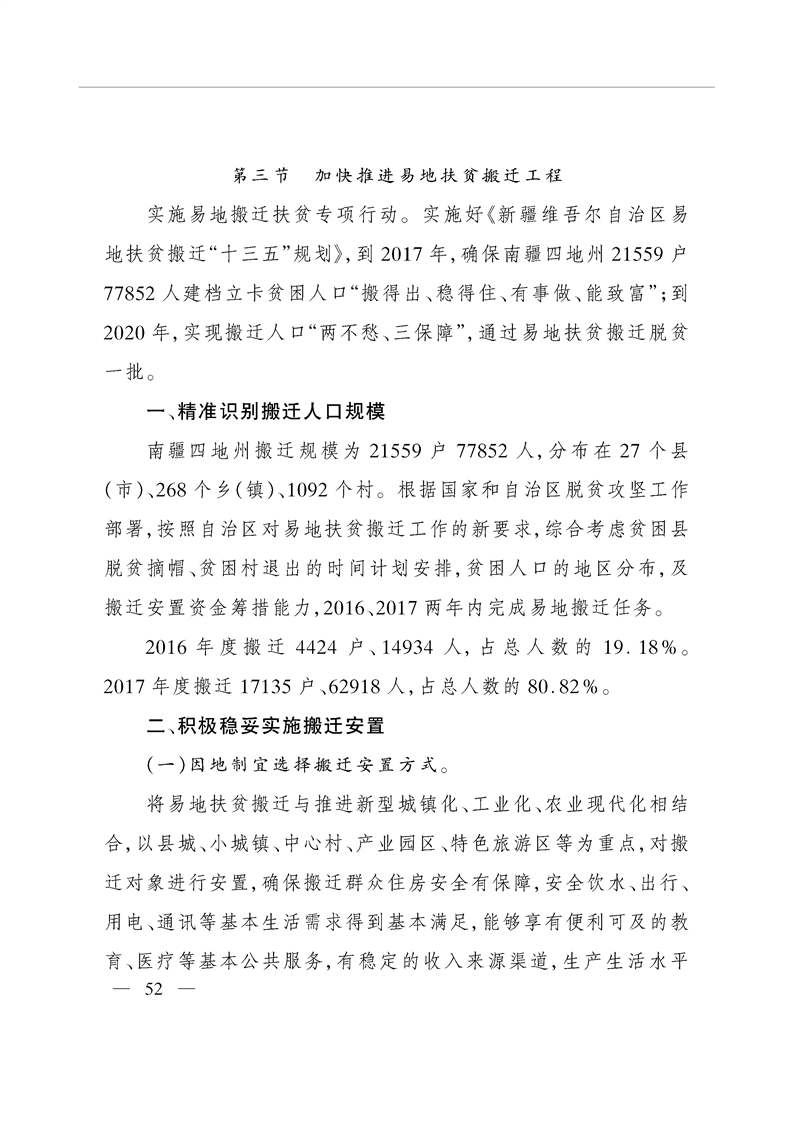 第三节　加快推进易地扶贫搬迁工程

实施易地搬迁扶贫专项行动。实施好《新疆维吾尔自治区易地扶贫搬迁“十三五”规划》，到2017年，确保南疆四地州21559户77852人建档立卡贫困人口“搬得出、稳得住、有事做、能致富”；到2020年，实现搬迁人口“两不愁、三保障”，通过易地扶贫搬迁脱贫一批。

一、精准识别搬迁人口规模

南疆四地州搬迁规模为21559户77852人，分布在27个县(市)、268个乡(镇)、1092个村。根据国家和自治区脱贫攻坚工作部署，按照自治区对易地扶贫搬迁工作的新要求，综合考虑贫困县脱贫摘帽、贫困村退出的时间计划安排，贫困人口的地区分布，及搬迁安置资金筹措能力，2016、2017两年内完成易地搬迁任务。

2016年度搬迁4424户、14934人，占总人数的19.18%。2017年度搬迁17135户、62918人，占总人数的80.82%。

二、积极稳妥实施搬迁安置

(一)因地制宜选择搬迁安置方式。

将易地扶贫搬迁与推进新型城镇化、工业化、农业现代化相结合，以县城、小城镇、中心村、产业园区、特色旅游区等为重点，对搬迁对象进行安置，确保搬迁群众住房安全有保障，安全饮水、出行、用电、通讯等基本生活需求得到基本满足，能够享有便利可及的教育、医疗等基本公共服务，有稳定的收入来源渠道，生产生活水平

— 52 —